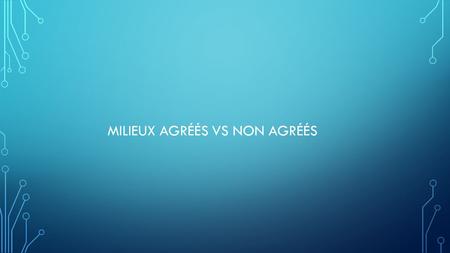 MILIEUX AGRÉÉS VS NON AGRÉÉS